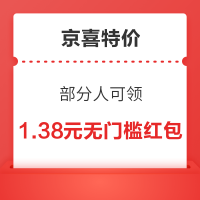 京喜特价

部分人可领

1.38元无门槛红包